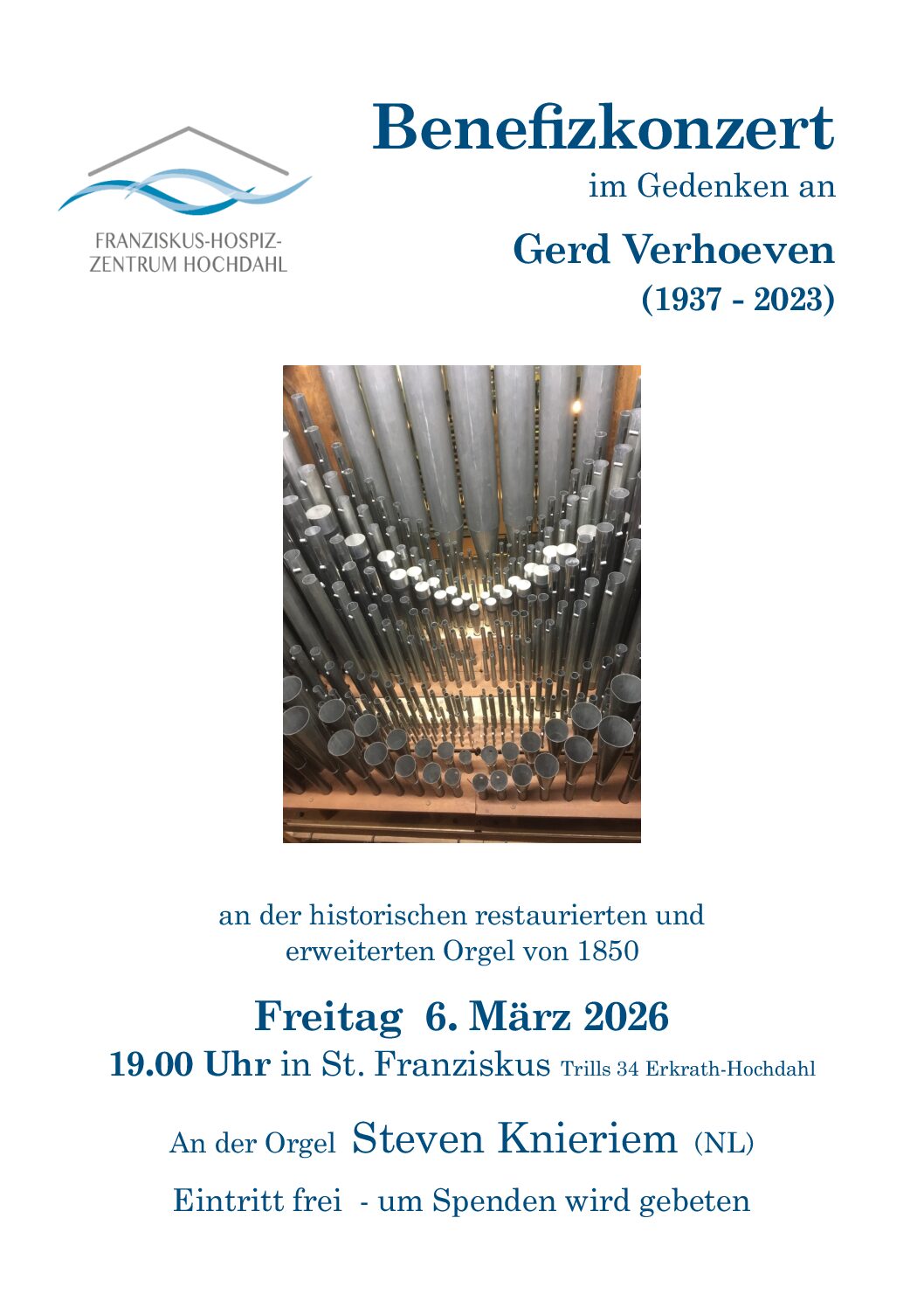 FRANZISKUS-HOSPIZ-ZENTRUM HOCHDAHL

Benefizkonzert
im Gedenken an
Gerd Verhoeven
(1937 - 2023)

an der historischen restaurierten und erweiterten Orgel von 1850

Freitag 6. März 2026
19.00 Uhr in St. Franziskus Trills 34 Erkrath-Hochdahl

An der Orgel Steven Knieriem (NL)

Eintritt frei - um Spenden wird gebeten